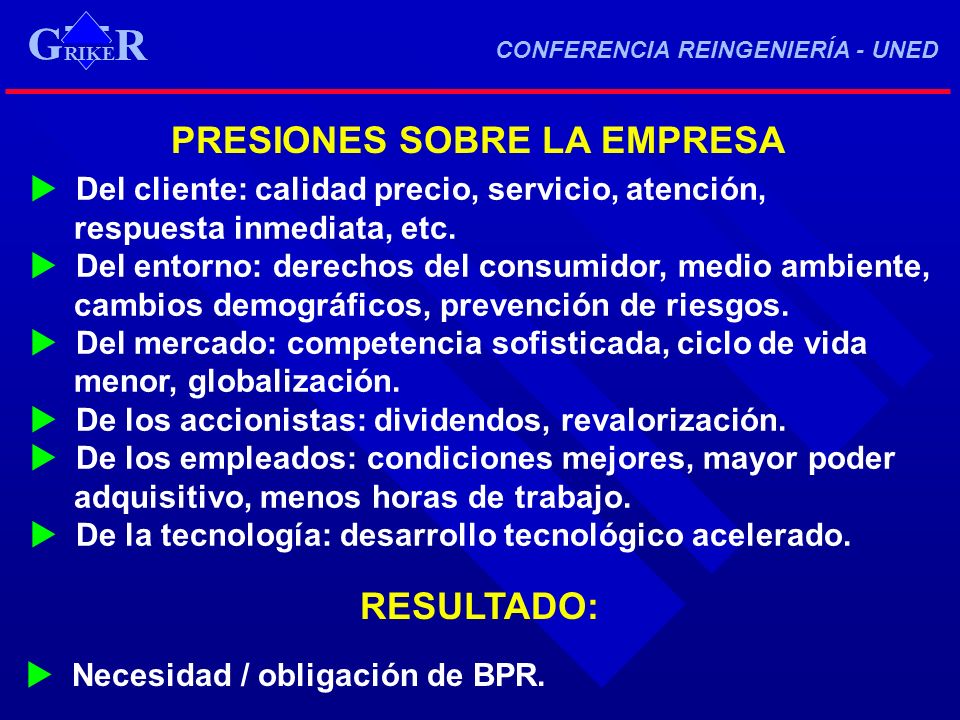 GRIKER

CONFERENCIA REINGENIERÍA - UNED

PRESIONES SOBRE LA EMPRESA

Del cliente: calidad precio, servicio, atención, respuesta inmediata, etc.

Del entorno: derechos del consumidor, medio ambiente, cambios demográficos, prevención de riesgos.

Del mercado: competencia sofisticada, ciclo de vida menor, globalización.

De los accionistas: dividendos, revalorización.

De los empleados: condiciones mejores, mayor poder adquisitivo, menos horas de trabajo.

De la tecnología: desarrollo tecnológico acelerado.

RESULTADO:

Necesidad / obligación de BPR.